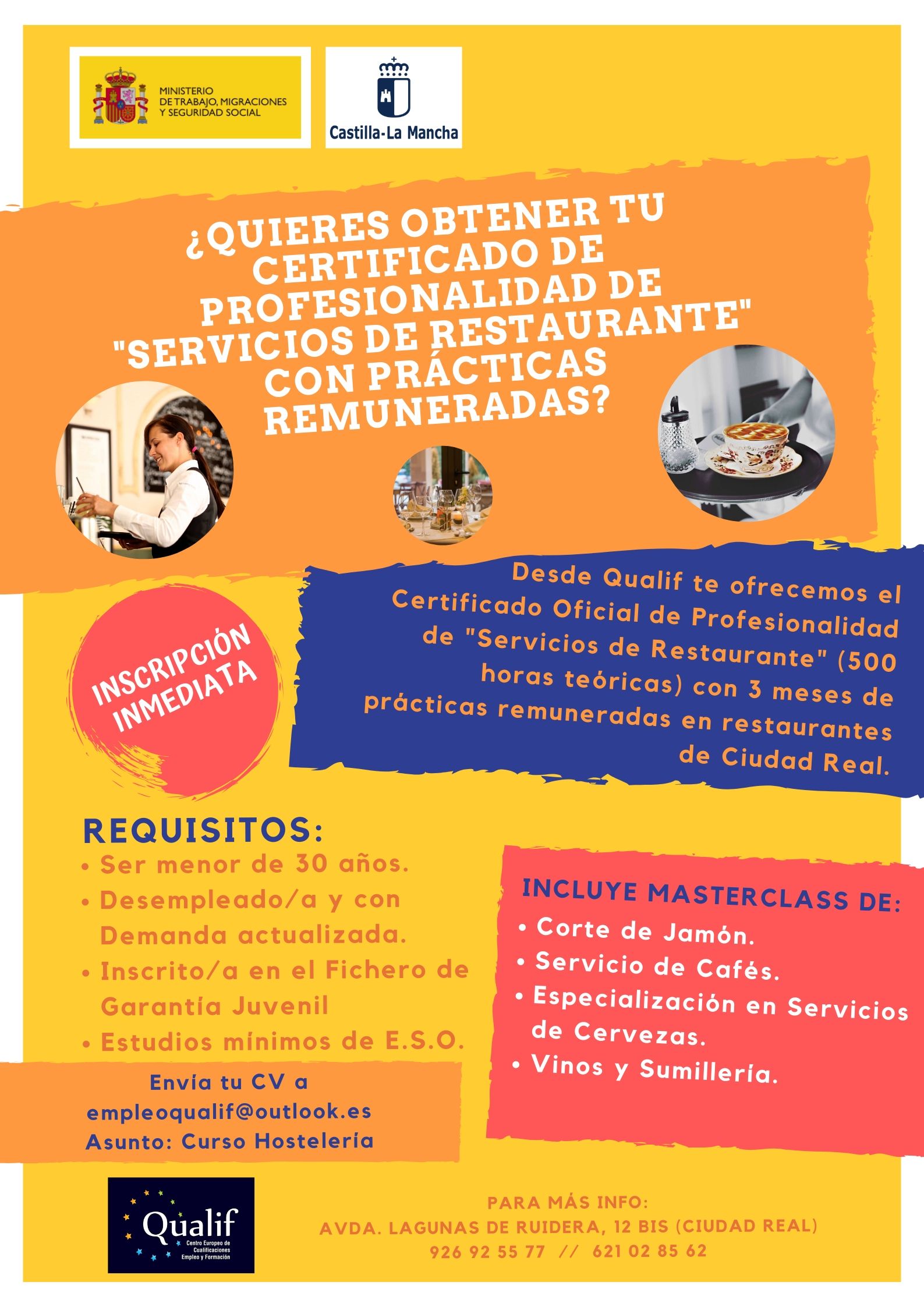 MINISTERIO
DE TRABAJO, MIGRACIONES
Y SEGURIDAD SOCIAL

Castilla-La Mancha

¿QUIERES OBTENER TU CERTIFICADO DE PROFESIONALIDAD DE "SERVICIOS DE RESTAURANTE" CON PRÁCTICAS REMUNERADAS?

INSCRIPCIÓN INMEDIATA

Desde Qualif te ofrecemos el Certificado Oficial de Profesionalidad de "Servicios de Restaurante" (500 horas teóricas) con 3 meses de prácticas remuneradas en restaurantes de Ciudad Real.

REQUISITOS:
• Ser menor de 30 años.
• Desempleado/a y con Demanda actualizada.
• Inscrito/a en el Fichero de Garantía Juvenil
• Estudios mínimos de E.S.O.

INCLUYE MASTERCLASS DE:
• Corte de Jamón.
• Servicio de Cafés.
• Especialización en Servicios de Cervezas.
• Vinos y Sumillería.

Envía tu CV a
empleoqualif@outlook.es
Asunto: Curso Hostelería

Qualif
Centro Europeo de Cualificaciones Empleo y Formación

PARA MÁS INFO:
AVDA. LAGUNAS DE RUIDERA, 12 BIS (CIUDAD REAL)
926 92 55 77 // 621 02 85 62